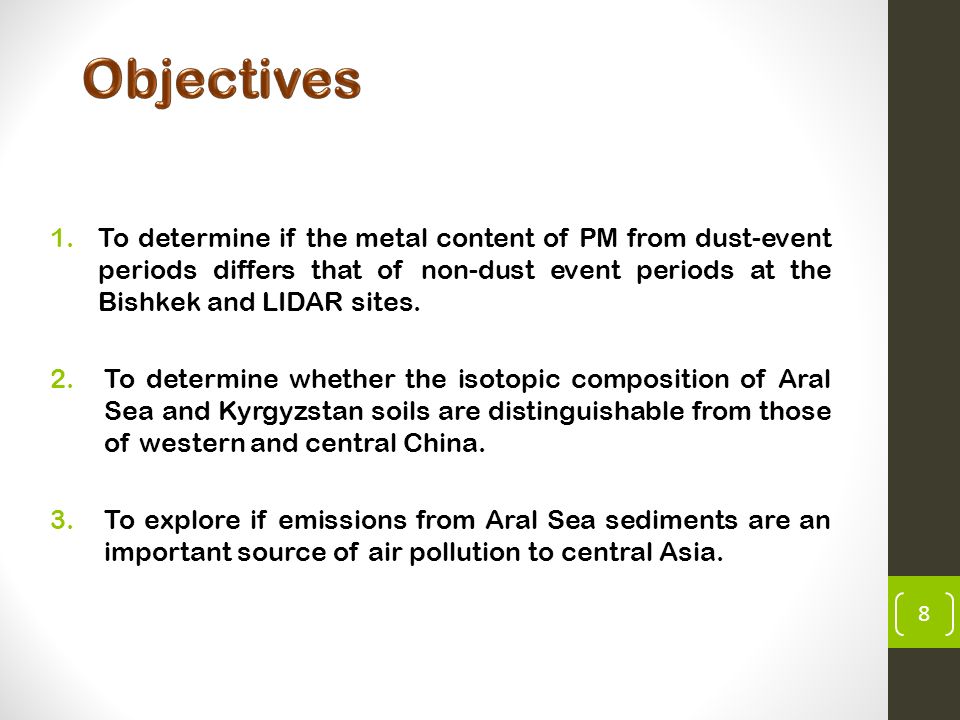 Objectives

1. To determine if the metal content of PM from dust-event periods differs that of non-dust event periods at the Bishkek and LIDAR sites.

2. To determine whether the isotopic composition of Aral Sea and Kyrgyzstan soils are distinguishable from those of western and central China.

3. To explore if emissions from Aral Sea sediments are an important source of air pollution to central Asia.

8